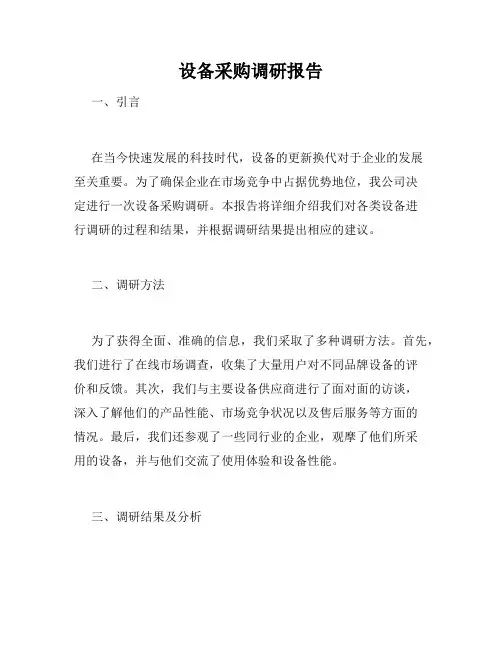 设备采购调研报告

一、引言

在当今快速发展的科技时代，设备的更新换代对于企业的发展至关重要。为了确保企业在市场竞争中占据优势地位，我公司决定进行一次设备采购调研。本报告将详细介绍我们对各类设备进行调研的过程和结果，并根据调研结果提出相应的建议。

二、调研方法

为了获得全面、准确的信息，我们采取了多种调研方法。首先，我们进行了在线市场调查，收集了大量用户对不同品牌设备的评价和反馈。其次，我们与主要设备供应商进行了面对面的访谈，深入了解他们的产品性能、市场竞争状况以及售后服务等方面的情况。最后，我们还参观了一些同行业的企业，观摩了他们所采用的设备，并与他们交流了使用体验和设备性能。

三、调研结果及分析